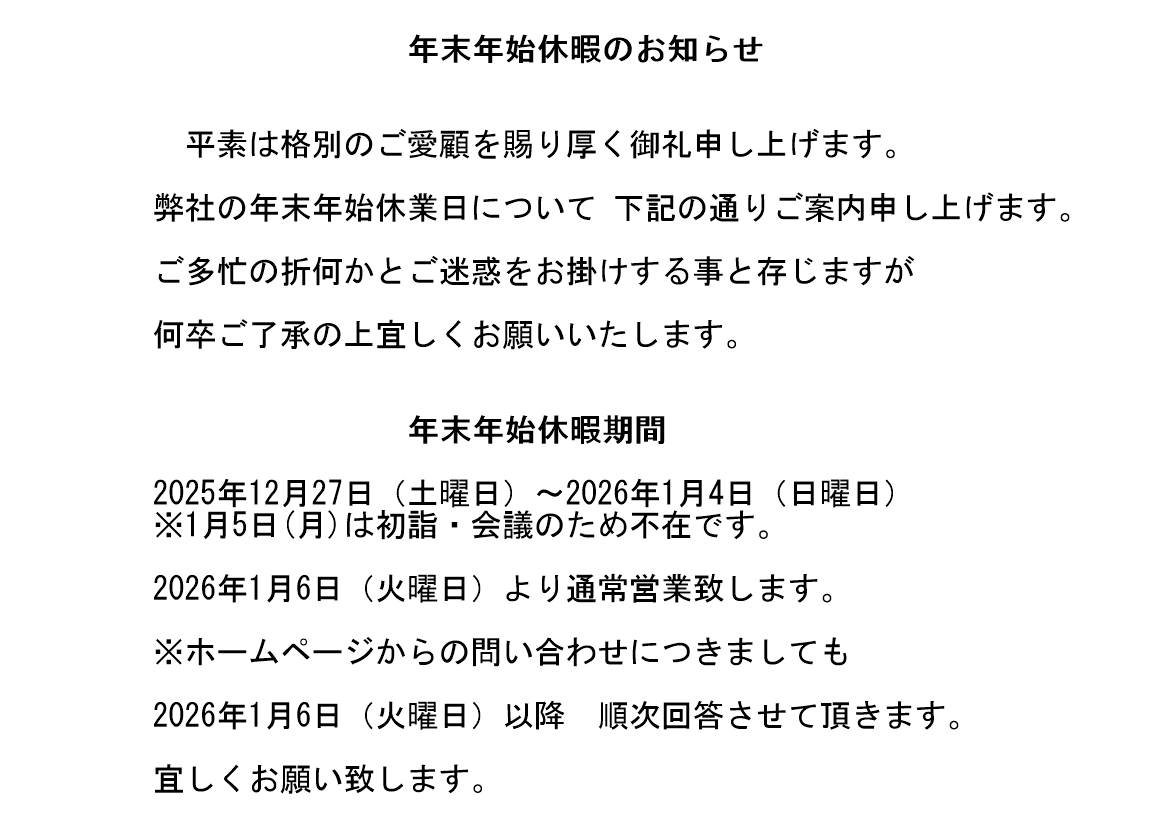 年末年始休暇のお知らせ

平素は格別のご愛顧を賜り厚く御礼申し上げます。

弊社の年末年始休業日について 下記の通りご案内申し上げます。

ご多忙の折何かとご迷惑をお掛けする事と存じますが

何卒ご了承の上宜しくお願いいたします。

年末年始休暇期間

2025年12月27日（土曜日）～2026年1月4日（日曜日）
※1月5日(月)は初詣・会議のため不在です。

2026年1月6日（火曜日）より通常営業致します。

※ホームページからの問い合わせにつきましても

2026年1月6日（火曜日）以降　順次回答させて頂きます。

宜しくお願い致します。